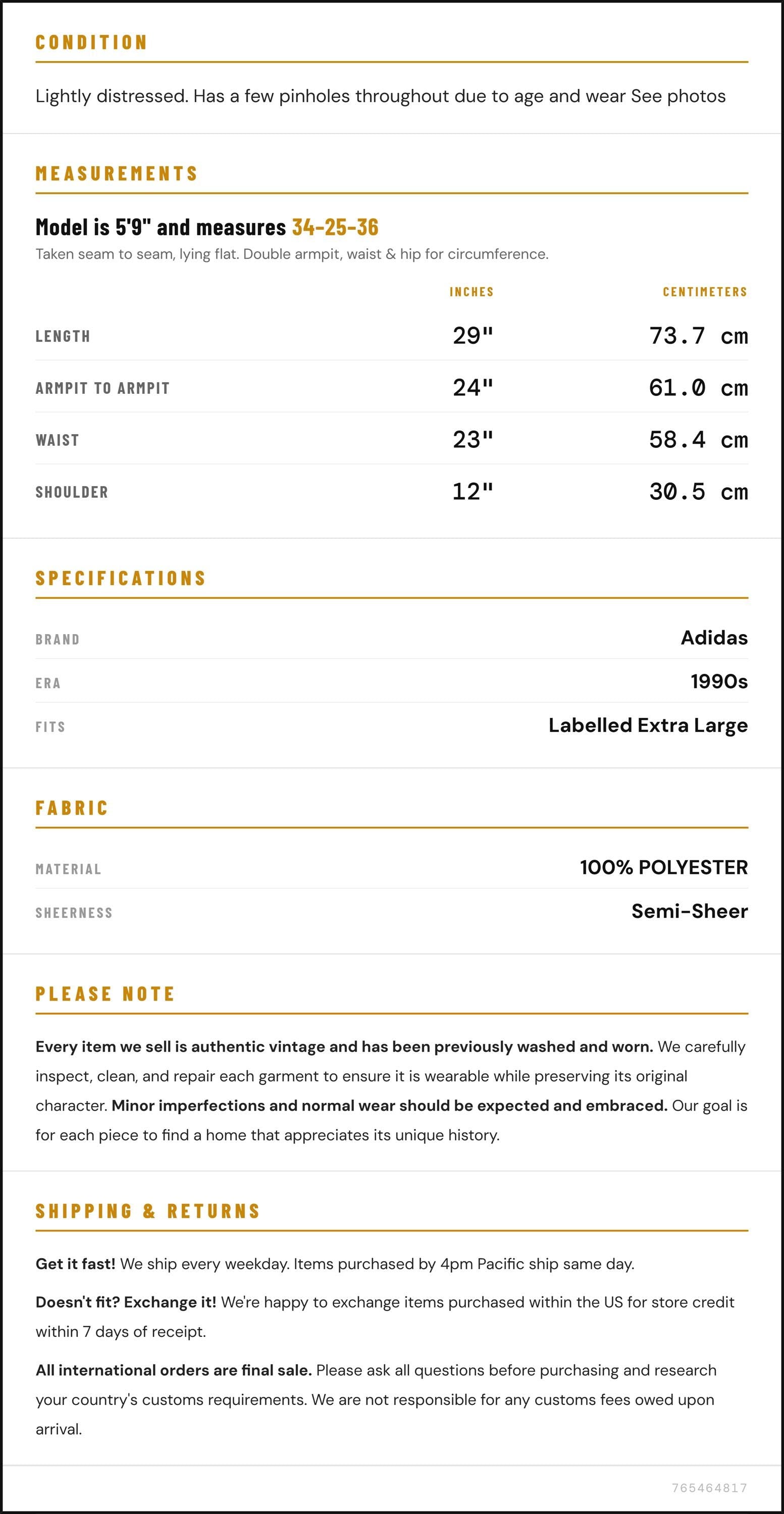 CONDITION

Lightly distressed. Has a few pinholes throughout due to age and wear See photos

MEASUREMENTS

Model is 5'9" and measures 34-25-36

Taken seam to seam, lying flat. Double armpit, waist & hip for circumference.

|  | INCHES | CENTIMETERS |
|---|---|---|
| LENGTH | 29" | 73.7 cm |
| ARMPIT TO ARMPIT | 24" | 61.0 cm |
| WAIST | 23" | 58.4 cm |
| SHOULDER | 12" | 30.5 cm |

SPECIFICATIONS

BRAND
Adidas

ERA
1990s

FITS
Labelled Extra Large

FABRIC

MATERIAL
100% POLYESTER

SHEERNESS
Semi-Sheer

PLEASE NOTE

Every item we sell is authentic vintage and has been previously washed and worn. We carefully inspect, clean, and repair each garment to ensure it is wearable while preserving its original character. Minor imperfections and normal wear should be expected and embraced. Our goal is for each piece to find a home that appreciates its unique history.

SHIPPING & RETURNS

Get it fast! We ship every weekday. Items purchased by 4pm Pacific ship same day.

Doesn't fit? Exchange it! We're happy to exchange items purchased within the US for store credit within 7 days of receipt.

All international orders are final sale. Please ask all questions before purchasing and research your country's customs requirements. We are not responsible for any customs fees owed upon arrival.

765464817